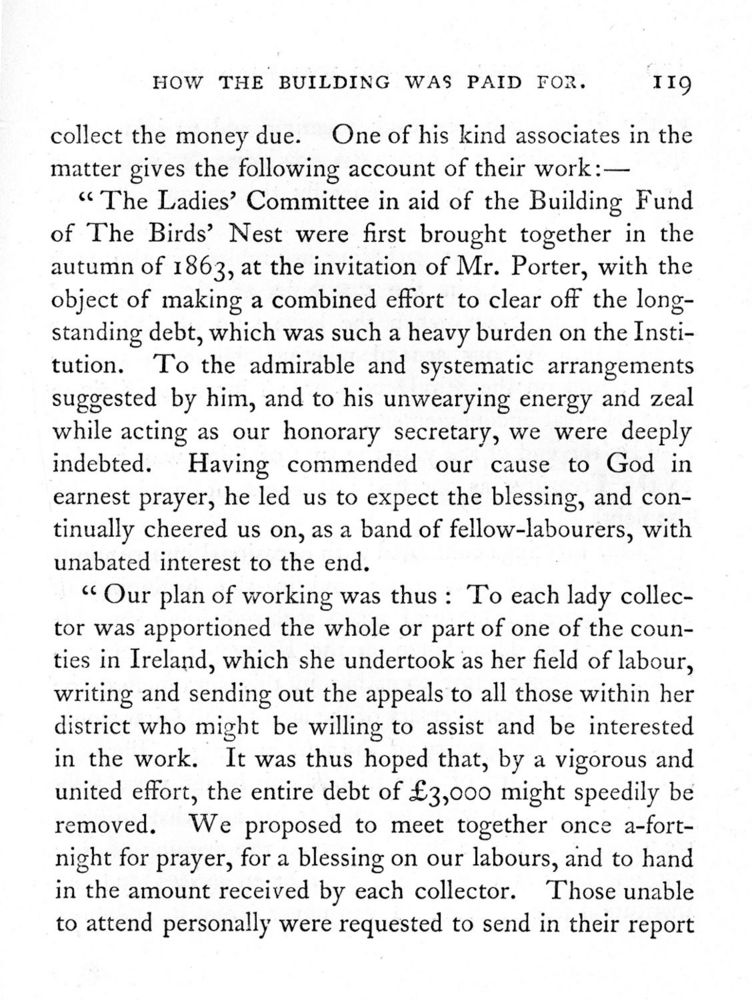 HOW THE BUILDING WAS PAID FOR. 119

collect the money due. One of his kind associates in the matter gives the following account of their work:—

"The Ladies' Committee in aid of the Building Fund of The Birds' Nest were first brought together in the autumn of 1863, at the invitation of Mr. Porter, with the object of making a combined effort to clear off the long-standing debt, which was such a heavy burden on the Institution. To the admirable and systematic arrangements suggested by him, and to his unwearying energy and zeal while acting as our honorary secretary, we were deeply indebted. Having commended our cause to God in earnest prayer, he led us to expect the blessing, and continually cheered us on, as a band of fellow-labourers, with unabated interest to the end.

"Our plan of working was thus : To each lady collector was apportioned the whole or part of one of the counties in Ireland, which she undertook as her field of labour, writing and sending out the appeals to all those within her district who might be willing to assist and be interested in the work. It was thus hoped that, by a vigorous and united effort, the entire debt of £3,000 might speedily be removed. We proposed to meet together once a-fortnight for prayer, for a blessing on our labours, and to hand in the amount received by each collector. Those unable to attend personally were requested to send in their report